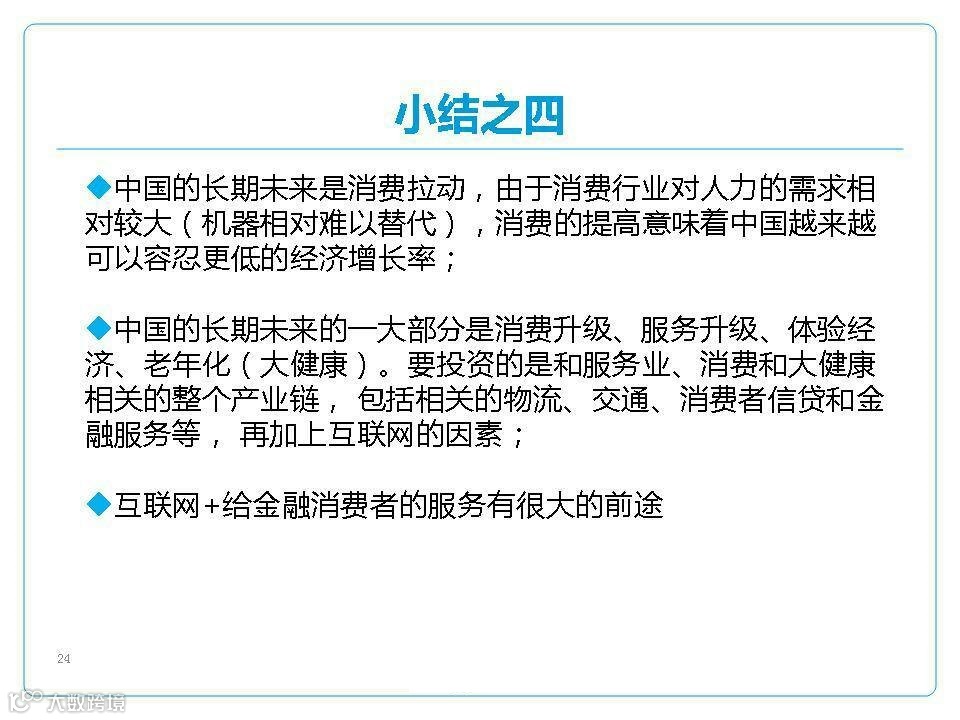 小结之四

◆中国的长期未来是消费拉动，由于消费行业对人力的需求相对较大（机器相对难以替代），消费的提高意味着中国越来越可以容忍更低的经济增长率；

◆中国的长期未来的一大部分是消费升级、服务升级、体验经济、老年化（大健康）。要投资的是和服务业、消费和大健康相关的整个产业链，包括相关的物流、交通、消费者信贷和金融服务等，再加上互联网的因素；

◆互联网+给金融消费者的服务有很大的前途

24

大数跨境